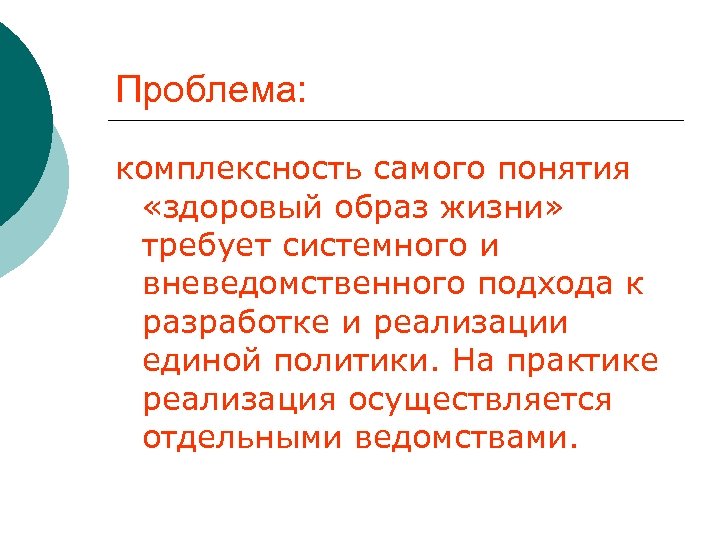 Проблема:

комплексность самого понятия «здоровый образ жизни» требует системного и вневедомственного подхода к разработке и реализации единой политики. На практике реализация осуществляется отдельными ведомствами.